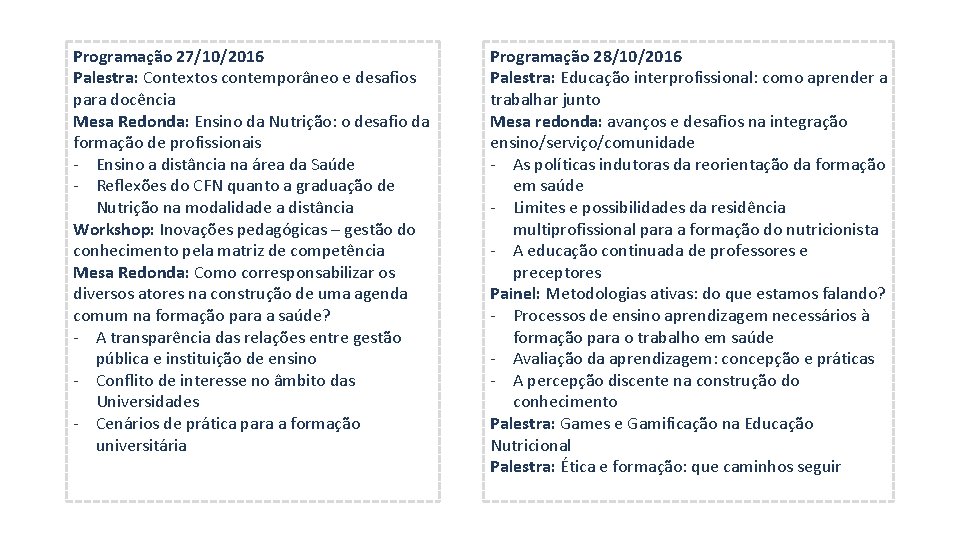 Programação 27/10/2016
Palestra: Contextos contemporâneo e desafios para docência
Mesa Redonda: Ensino da Nutrição: o desafio da formação de profissionais
- Ensino a distância na área da Saúde
- Reflexões do CFN quanto a graduação de Nutrição na modalidade a distância
Workshop: Inovações pedagógicas – gestão do conhecimento pela matriz de competência
Mesa Redonda: Como corresponsabilizar os diversos atores na construção de uma agenda comum na formação para a saúde?
- A transparência das relações entre gestão pública e instituição de ensino
- Conflito de interesse no âmbito das Universidades
- Cenários de prática para a formação universitária

Programação 28/10/2016
Palestra: Educação interprofissional: como aprender a trabalhar junto
Mesa redonda: avanços e desafios na integração ensino/serviço/comunidade
- As políticas indutoras da reorientação da formação em saúde
- Limites e possibilidades da residência multiprofissional para a formação do nutricionista
- A educação continuada de professores e preceptores
Painel: Metodologias ativas: do que estamos falando?
- Processos de ensino aprendizagem necessários à formação para o trabalho em saúde
- Avaliação da aprendizagem: concepção e práticas
- A percepção discente na construção do conhecimento
Palestra: Games e Gamificação na Educação Nutricional
Palestra: Ética e formação: que caminhos seguir